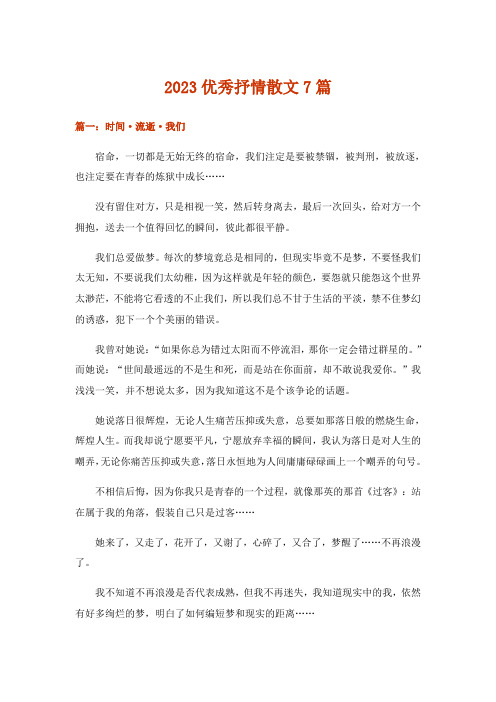 2023 优秀抒情散文 7 篇

篇一：时间·流逝·我们

宿命，一切都是无始无终的宿命，我们注定是要被禁锢，被判刑，被放逐，也注定要在青春的炼狱中成长……

没有留住对方，只是相视一笑，然后转身离去，最后一次回头，给对方一个拥抱，送去一个值得回忆的瞬间，彼此都很平静。

我们总爱做梦。每次的梦境竟总是相同的，但现实毕竟不是梦，不要怪我们太无知，不要说我们太幼稚，因为这样就是年轻的颜色，要怨就只能怨这个世界太渺茫，不能将它看透的不止我们，所以我们总不甘于生活的平淡，禁不住梦幻的诱惑，犯下一个个美丽的错误。

我曾对她说：“如果你总为错过太阳而不停流泪，那你一定会错过群星的。”而她说：“世间最遥远的不是生和死，而是站在你面前，却不敢说我爱你。”我浅浅一笑，并不想说太多，因为我知道这不是个该争论的话题。

她说落日很辉煌，无论人生痛苦压抑或失意，总要如那落日般的燃烧生命，辉煌人生。而我却说宁愿要平凡，宁愿放弃幸福的瞬间，我认为落日是对人生的嘲弄，无论你痛苦压抑或失意，落日永恒地为人间庸庸碌碌画上一个嘲弄的句号。

不相信后悔，因为你我只是青春的一个过程，就像那英的那首《过客》：站在属于我的角落，假装自己只是过客……

她来了，又走了，花开了，又谢了，心碎了，又合了，梦醒了……不再浪漫了。

我不知道不再浪漫是否代表成熟，但我不再迷失，我知道现实中的我，依然有好多绚烂的梦，明白了如何编短梦和现实的距离……